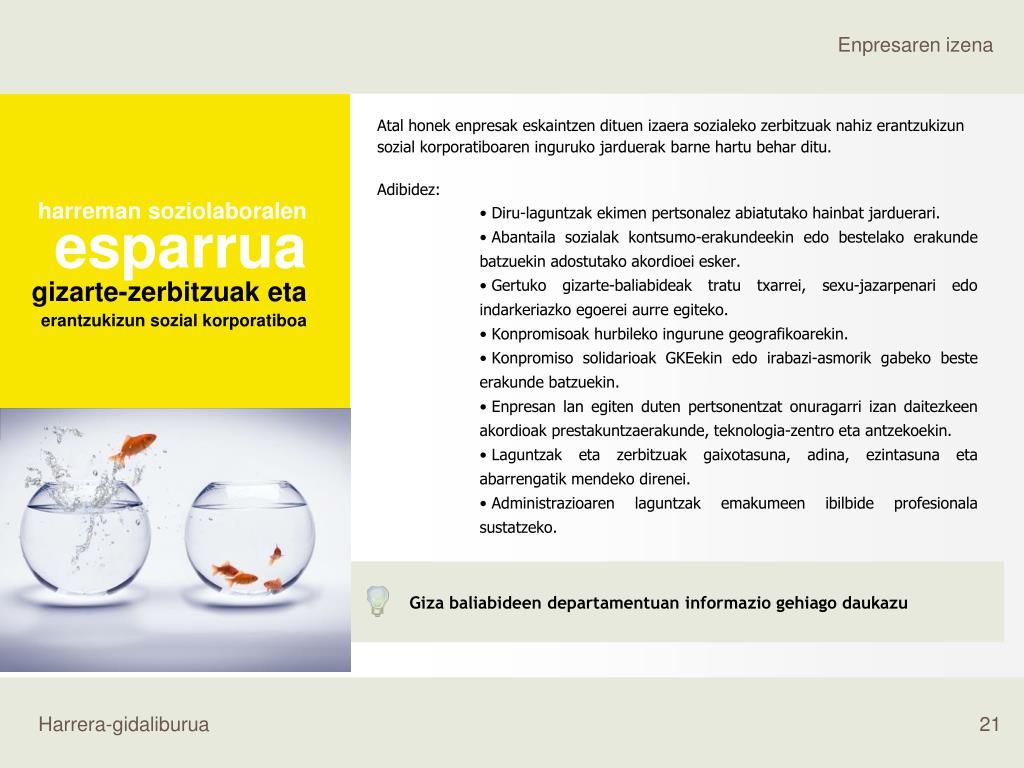 Enpresaren izena

harreman soziolaboralen
esparrua
gizarte-zerbitzuak eta
erantzukizun sozial korporatiboa

Atal honek enpresak eskaintzen dituen izaera sozialeko zerbitzuak nahiz erantzukizun sozial korporatiboaren inguruko jarduerak barne hartu behar ditu.

Adibidez:
• Diru-laguntzak ekimen pertsonalez abiatutako hainbat jarduerari.
• Abantaila sozialak kontsumo-erakundeekin edo bestelako erakunde batzuekin adostutako akordioei esker.
• Gertuko gizarte-baliabideak tratu txarrei, sexu-jazarpenari edo indarkeriazko egoerei aurre egiteko.
• Konpromisoak hurbileko ingurune geografikoarekin.
• Konpromiso solidarioak GKEekin edo irabazi-asmorik gabeko beste erakunde batzuekin.
• Enpresan lan egiten duten pertsonentzat onuragarri izan daitezkeen akordioak prestakuntzaerakunde, teknologia-zentro eta antzekoekin.
• Laguntzak eta zerbitzuak gaixotasuna, adina, ezintasuna eta abarrengatik mendeko direnei.
• Administrazioaren laguntzak emakumeen ibilbide profesionala sustatzeko.

Giza baliabideen departamentuan informazio gehiago daukazu

Harrera-gidaliburua

21